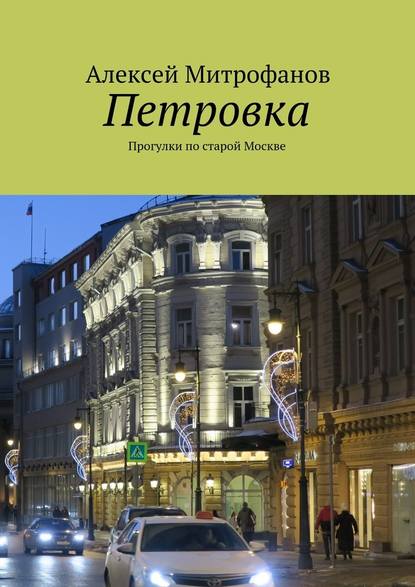 Алексей Митрофанов
Петровка
Прогулки по старой Москве